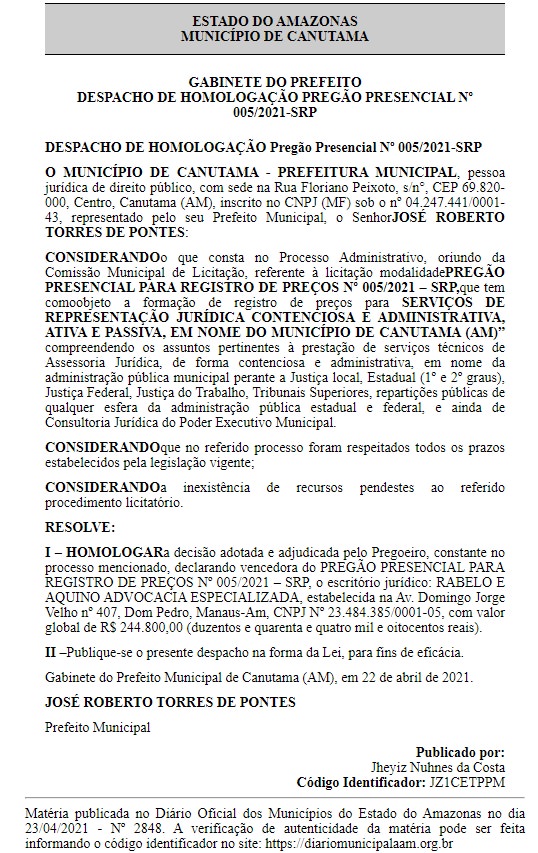 ESTADO DO AMAZONAS
MUNICÍPIO DE CANUTAMA

GABINETE DO PREFEITO
DESPACHO DE HOMOLOGAÇÃO PREGÃO PRESENCIAL Nº 005/2021-SRP

DESPACHO DE HOMOLOGAÇÃO Pregão Presencial Nº 005/2021-SRP

O MUNICÍPIO DE CANUTAMA - PREFEITURA MUNICIPAL, pessoa jurídica de direito público, com sede na Rua Floriano Peixoto, s/nº, CEP 69.820-000, Centro, Canutama (AM), inscrito no CNPJ (MF) sob o nº 04.247.441/0001-43, representado pelo seu Prefeito Municipal, o SenhorJOSÉ ROBERTO TORRES DE PONTES:

CONSIDERANDOo que consta no Processo Administrativo, oriundo da Comissão Municipal de Licitação, referente à licitação modalidadePREGÃO PRESENCIAL PARA REGISTRO DE PREÇOS Nº 005/2021 – SRP,que tem comoobjeto a formação de registro de preços para SERVIÇOS DE REPRESENTAÇÃO JURÍDICA CONTENCIOSA E ADMINISTRATIVA, ATIVA E PASSIVA, EM NOME DO MUNICÍPIO DE CANUTAMA (AM)" compreendendo os assuntos pertinentes à prestação de serviços técnicos de Assessoria Jurídica, de forma contenciosa e administrativa, em nome da administração pública municipal perante a Justiça local, Estadual (1º e 2º graus), Justiça Federal, Justiça do Trabalho, Tribunais Superiores, repartições públicas de qualquer esfera da administração pública estadual e federal, e ainda de Consultoria Jurídica do Poder Executivo Municipal.

CONSIDERANDOque no referido processo foram respeitados todos os prazos estabelecidos pela legislação vigente;

CONSIDERANDOa inexistência de recursos pendestes ao referido procedimento licitatório.

RESOLVE:

I – HOMOLOGARa decisão adotada e adjudicada pelo Pregoeiro, constante no processo mencionado, declarando vencedora do PREGÃO PRESENCIAL PARA REGISTRO DE PREÇOS Nº 005/2021 – SRP, o escritório jurídico: RABELO E AQUINO ADVOCACIA ESPECIALIZADA, estabelecida na Av. Domingo Jorge Velho nº 407, Dom Pedro, Manaus-Am, CNPJ Nº 23.484.385/0001-05, com valor global de R$ 244.800,00 (duzentos e quarenta e quatro mil e oitocentos reais).

II –Publique-se o presente despacho na forma da Lei, para fins de eficácia.

Gabinete do Prefeito Municipal de Canutama (AM), em 22 de abril de 2021.

JOSÉ ROBERTO TORRES DE PONTES

Prefeito Municipal

Publicado por:
Jheyiz Nuhnes da Costa
Código Identificador: JZ1CETPPM

Matéria publicada no Diário Oficial dos Municípios do Estado do Amazonas no dia 23/04/2021 - Nº 2848. A verificação de autenticidade da matéria pode ser feita informando o código identificador no site: https://diariomunicipalaam.org.br